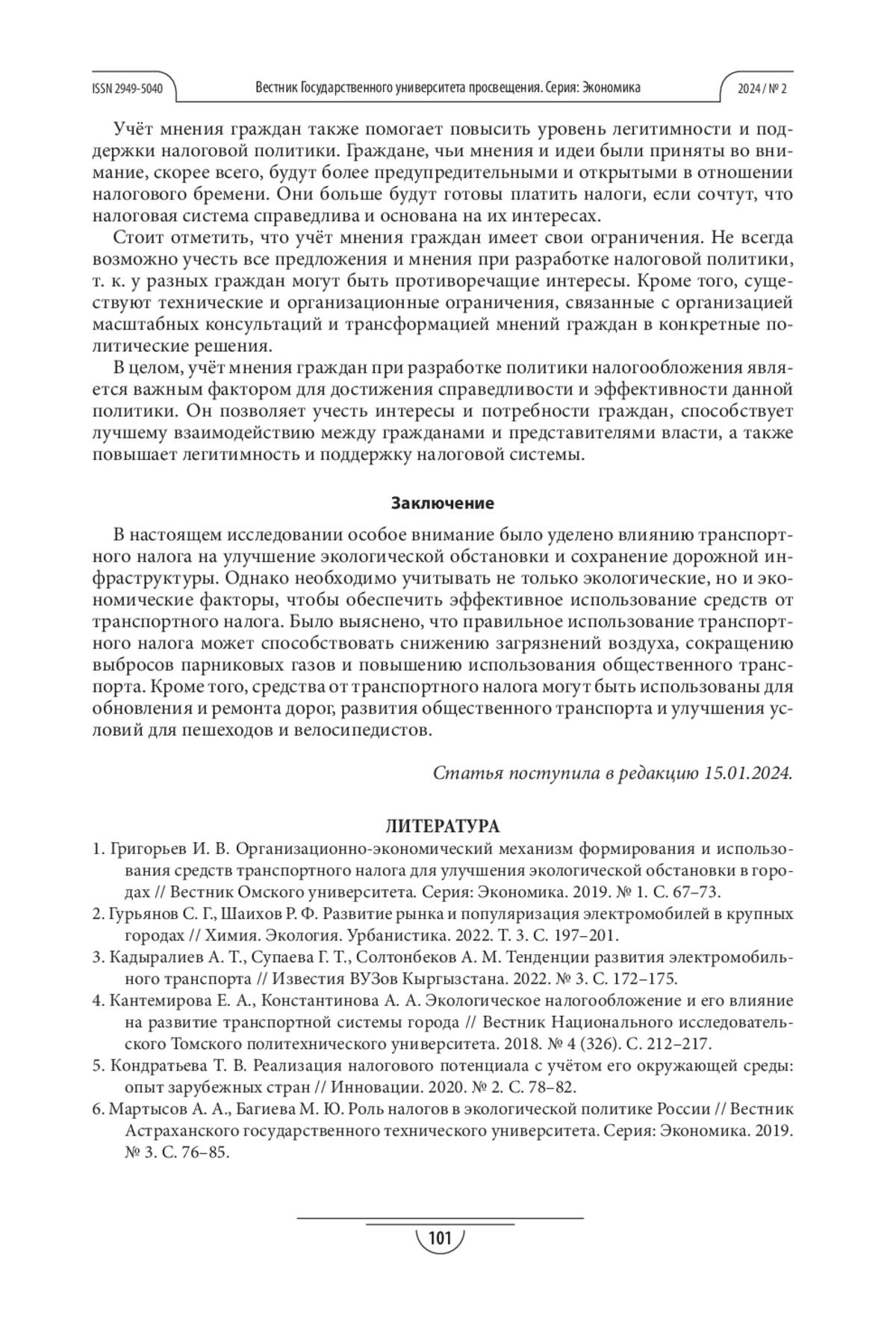 ISSN 2949-5040 Вестник Государственного университета просвещения. Серия: Экономика 2024 / № 2

Учёт мнения граждан также помогает повысить уровень легитимности и поддержки налоговой политики. Граждане, чьи мнения и идеи были приняты во внимание, скорее всего, будут более предупредительными и открытыми в отношении налогового бремени. Они больше будут готовы платить налоги, если сочтут, что налоговая система справедлива и основана на их интересах.

Стоит отметить, что учёт мнения граждан имеет свои ограничения. Не всегда возможно учесть все предложения и мнения при разработке налоговой политики, т. к. у разных граждан могут быть противоречащие интересы. Кроме того, существуют технические и организационные ограничения, связанные с организацией масштабных консультаций и трансформацией мнений граждан в конкретные политические решения.

В целом, учёт мнения граждан при разработке политики налогообложения является важным фактором для достижения справедливости и эффективности данной политики. Он позволяет учесть интересы и потребности граждан, способствует лучшему взаимодействию между гражданами и представителями власти, а также повышает легитимность и поддержку налоговой системы.

Заключение

В настоящем исследовании особое внимание было уделено влиянию транспортного налога на улучшение экологической обстановки и сохранение дорожной инфраструктуры. Однако необходимо учитывать не только экологические, но и экономические факторы, чтобы обеспечить эффективное использование средств от транспортного налога. Было выяснено, что правильное использование транспортного налога может способствовать снижению загрязнений воздуха, сокращению выбросов парниковых газов и повышению использования общественного транспорта. Кроме того, средства от транспортного налога могут быть использованы для обновления и ремонта дорог, развития общественного транспорта и улучшения условий для пешеходов и велосипедистов.

Статья поступила в редакцию 15.01.2024.

ЛИТЕРАТУРА

1. Григорьев И. В. Организационно-экономический механизм формирования и использования средств транспортного налога для улучшения экологической обстановки в городах // Вестник Омского университета. Серия: Экономика. 2019. № 1. С. 67–73.
2. Гурьянов С. Г., Шаихов Р. Ф. Развитие рынка и популяризация электромобилей в крупных городах // Химия. Экология. Урбанистика. 2022. Т. 3. С. 197–201.
3. Кадыралиев А. Т., Супаева Г. Т., Солтонбеков А. М. Тенденции развития электромобильного транспорта // Известия ВУЗов Кыргызстана. 2022. № 3. С. 172–175.
4. Кантемирова Е. А., Константинова А. А. Экологическое налогообложение и его влияние на развитие транспортной системы города // Вестник Национального исследовательского Томского политехнического университета. 2018. № 4 (326). С. 212–217.
5. Кондратьева Т. В. Реализация налогового потенциала с учётом его окружающей среды: опыт зарубежных стран // Инновации. 2020. № 2. С. 78–82.
6. Мартысов А. А., Багиева М. Ю. Роль налогов в экологической политике России // Вестник Астраханского государственного технического университета. Серия: Экономика. 2019. № 3. С. 76–85.

101